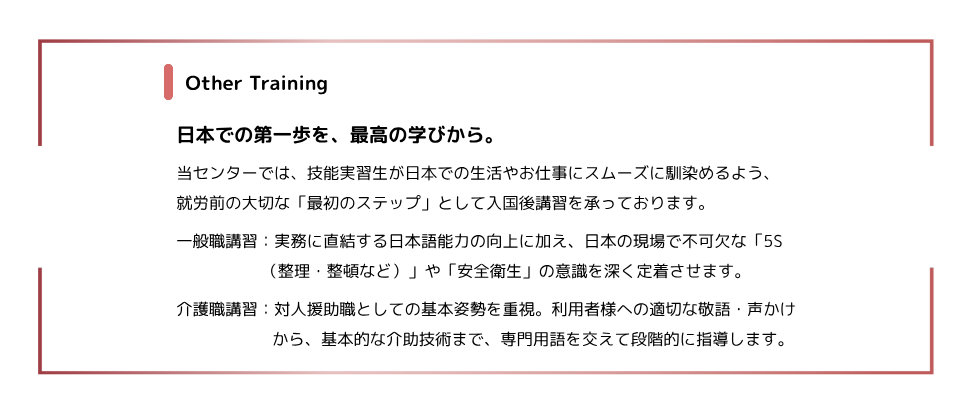 Other Training

日本での第一歩を、最高の学びから。

当センターでは、技能実習生が日本での生活やお仕事にスムーズに馴染めるよう、就労前の大切な「最初のステップ」として入国後講習を承っております。

一般職講習：実務に直結する日本語能力の向上に加え、日本の現場で不可欠な「5S（整理・整頓など）」や「安全衛生」の意識を深く定着させます。

介護職講習：対人援助職としての基本姿勢を重視。利用者様への適切な敬語・声かけから、基本的な介助技術まで、専門用語を交えて段階的に指導します。